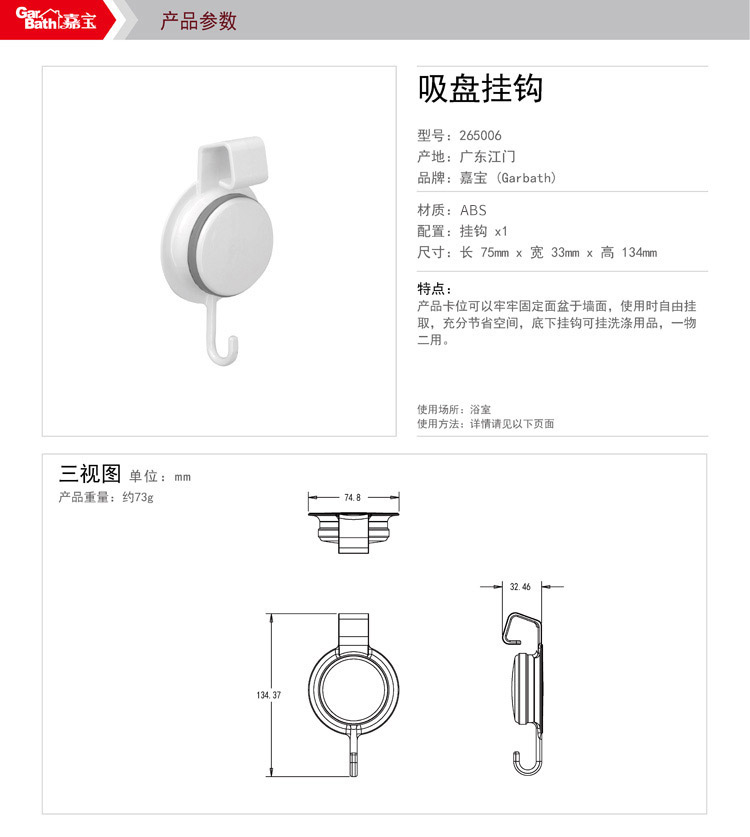 Gar Bath 嘉宝

产品参数

吸盘挂钩

型号：265006
产地：广东江门
品牌：嘉宝 (Garbath)

材质：ABS
配置：挂钩 x1
尺寸：长 75mm x 宽 33mm x 高 134mm

特点：
产品卡位可以牢牢固定面盆于墙面，使用时自由挂取，充分节省空间，底下挂钩可挂洗涤用品，一物二用。

使用场所：浴室
使用方法：详情请见以下页面

三视图 单位：mm
产品重量：约73g

74.8

32.46

134.37